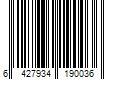 6 427934 190036